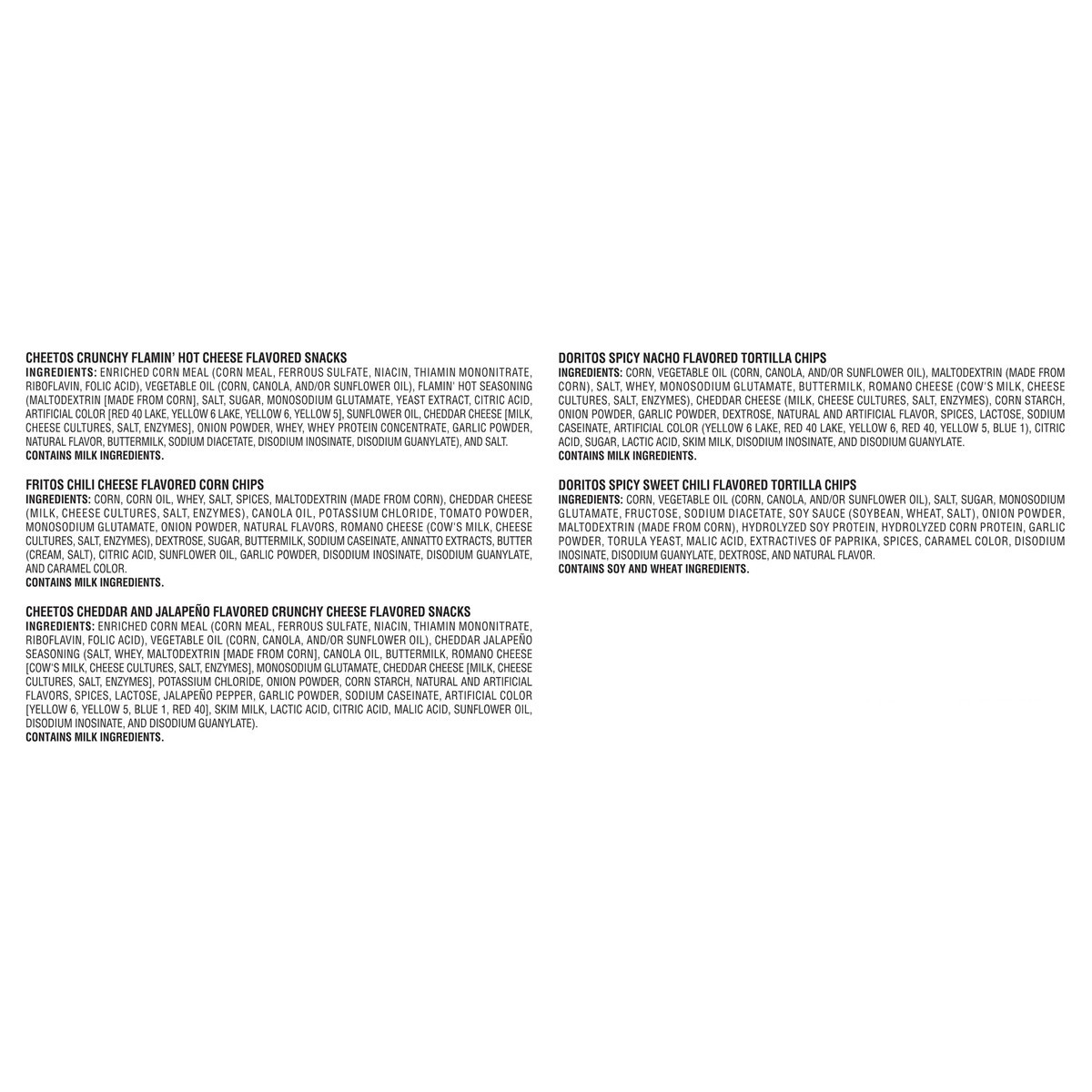 CHEETOS CRUNCHY FLAMIN' HOT CHEESE FLAVORED SNACKS
INGREDIENTS: ENRICHED CORN MEAL (CORN MEAL, FERROUS SULFATE, NIACIN, THIAMIN MONONITRATE, RIBOFLAVIN, FOLIC ACID), VEGETABLE OIL (CORN, CANOLA, AND/OR SUNFLOWER OIL), FLAMIN' HOT SEASONING (MALTODEXTRIN [MADE FROM CORN], SALT, SUGAR, MONOSODIUM GLUTAMATE, YEAST EXTRACT, CITRIC ACID, ARTIFICIAL COLOR [RED 40 LAKE, YELLOW 6 LAKE, YELLOW 6, YELLOW 5], SUNFLOWER OIL, CHEDDAR CHEESE [MILK, CHEESE CULTURES, SALT, ENZYMES], ONION POWDER, WHEY, WHEY PROTEIN CONCENTRATE, GARLIC POWDER, NATURAL FLAVOR, BUTTERMILK, SODIUM DIACETATE, DISODIUM INOSINATE, DISODIUM GUANYLATE), AND SALT.
CONTAINS MILK INGREDIENTS.

FRITOS CHILI CHEESE FLAVORED CORN CHIPS
INGREDIENTS: CORN, CORN OIL, WHEY, SALT, SPICES, MALTODEXTRIN (MADE FROM CORN), CHEDDAR CHEESE (MILK, CHEESE CULTURES, SALT, ENZYMES), CANOLA OIL, POTASSIUM CHLORIDE, TOMATO POWDER, MONOSODIUM GLUTAMATE, ONION POWDER, NATURAL FLAVORS, ROMANO CHEESE (COW'S MILK, CHEESE CULTURES, SALT, ENZYMES), DEXTROSE, SUGAR, BUTTERMILK, SODIUM CASEINATE, ANNATTO EXTRACTS, BUTTER (CREAM, SALT), CITRIC ACID, SUNFLOWER OIL, GARLIC POWDER, DISODIUM INOSINATE, DISODIUM GUANYLATE, AND CARAMEL COLOR.
CONTAINS MILK INGREDIENTS.

CHEETOS CHEDDAR AND JALAPEÑO FLAVORED CRUNCHY CHEESE FLAVORED SNACKS
INGREDIENTS: ENRICHED CORN MEAL (CORN MEAL, FERROUS SULFATE, NIACIN, THIAMIN MONONITRATE, RIBOFLAVIN, FOLIC ACID), VEGETABLE OIL (CORN, CANOLA, AND/OR SUNFLOWER OIL), CHEDDAR JALAPEÑO SEASONING (SALT, WHEY, MALTODEXTRIN [MADE FROM CORN], CANOLA OIL, BUTTERMILK, ROMANO CHEESE [COW'S MILK, CHEESE CULTURES, SALT, ENZYMES], MONOSODIUM GLUTAMATE, CHEDDAR CHEESE [MILK, CHEESE CULTURES, SALT, ENZYMES], POTASSIUM CHLORIDE, ONION POWDER, CORN STARCH, NATURAL AND ARTIFICIAL FLAVORS, SPICES, LACTOSE, JALAPEÑO PEPPER, GARLIC POWDER, SODIUM CASEINATE, ARTIFICIAL COLOR [YELLOW 6, YELLOW 5, BLUE 1, RED 40], SKIM MILK, LACTIC ACID, CITRIC ACID, MALIC ACID, SUNFLOWER OIL, DISODIUM INOSINATE, AND DISODIUM GUANYLATE).
CONTAINS MILK INGREDIENTS.

DORITOS SPICY NACHO FLAVORED TORTILLA CHIPS
INGREDIENTS: CORN, VEGETABLE OIL (CORN, CANOLA, AND/OR SUNFLOWER OIL), MALTODEXTRIN (MADE FROM CORN), SALT, WHEY, MONOSODIUM GLUTAMATE, BUTTERMILK, ROMANO CHEESE (COW'S MILK, CHEESE CULTURES, SALT, ENZYMES), CHEDDAR CHEESE (MILK, CHEESE CULTURES, SALT, ENZYMES), CORN STARCH, ONION POWDER, GARLIC POWDER, DEXTROSE, NATURAL AND ARTIFICIAL FLAVOR, SPICES, LACTOSE, SODIUM CASEINATE, ARTIFICIAL COLOR (YELLOW 6 LAKE, RED 40 LAKE, YELLOW 6, RED 40, YELLOW 5, BLUE 1), CITRIC ACID, SUGAR, LACTIC ACID, SKIM MILK, DISODIUM INOSINATE, AND DISODIUM GUANYLATE.
CONTAINS MILK INGREDIENTS.

DORITOS SPICY SWEET CHILI FLAVORED TORTILLA CHIPS
INGREDIENTS: CORN, VEGETABLE OIL (CORN, CANOLA, AND/OR SUNFLOWER OIL), SALT, SUGAR, MONOSODIUM GLUTAMATE, FRUCTOSE, SODIUM DIACETATE, SOY SAUCE (SOYBEAN, WHEAT, SALT), ONION POWDER, MALTODEXTRIN (MADE FROM CORN), HYDROLYZED SOY PROTEIN, HYDROLYZED CORN PROTEIN, GARLIC POWDER, TORULA YEAST, MALIC ACID, EXTRACTIVES OF PAPRIKA, SPICES, CARAMEL COLOR, DISODIUM INOSINATE, DISODIUM GUANYLATE, DEXTROSE, AND NATURAL FLAVOR.
CONTAINS SOY AND WHEAT INGREDIENTS.